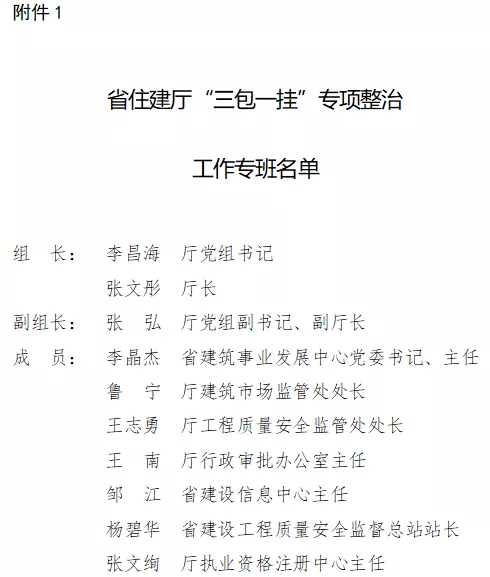 附件 1

省住建厅“三包一挂”专项整治

工作专班名单

组　长：　李昌海　厅党组书记
　　　　　张文彤　厅长
副组长：　张　弘　厅党组副书记、副厅长
成　员：　李晶杰　省建筑事业发展中心党委书记、主任
　　　　　鲁　宁　厅建筑市场监管处处长
　　　　　王志勇　厅工程质量安全监管处处长
　　　　　王　南　厅行政审批办公室主任
　　　　　邹　江　省建设信息中心主任
　　　　　杨碧华　省建设工程质量安全监督总站站长
　　　　　张文绚　厅执业资格注册中心主任